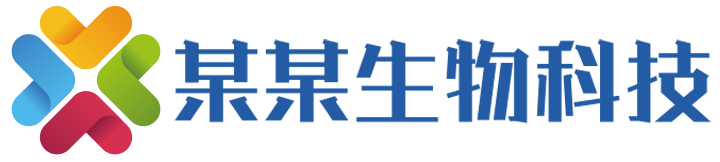 某某生物科技